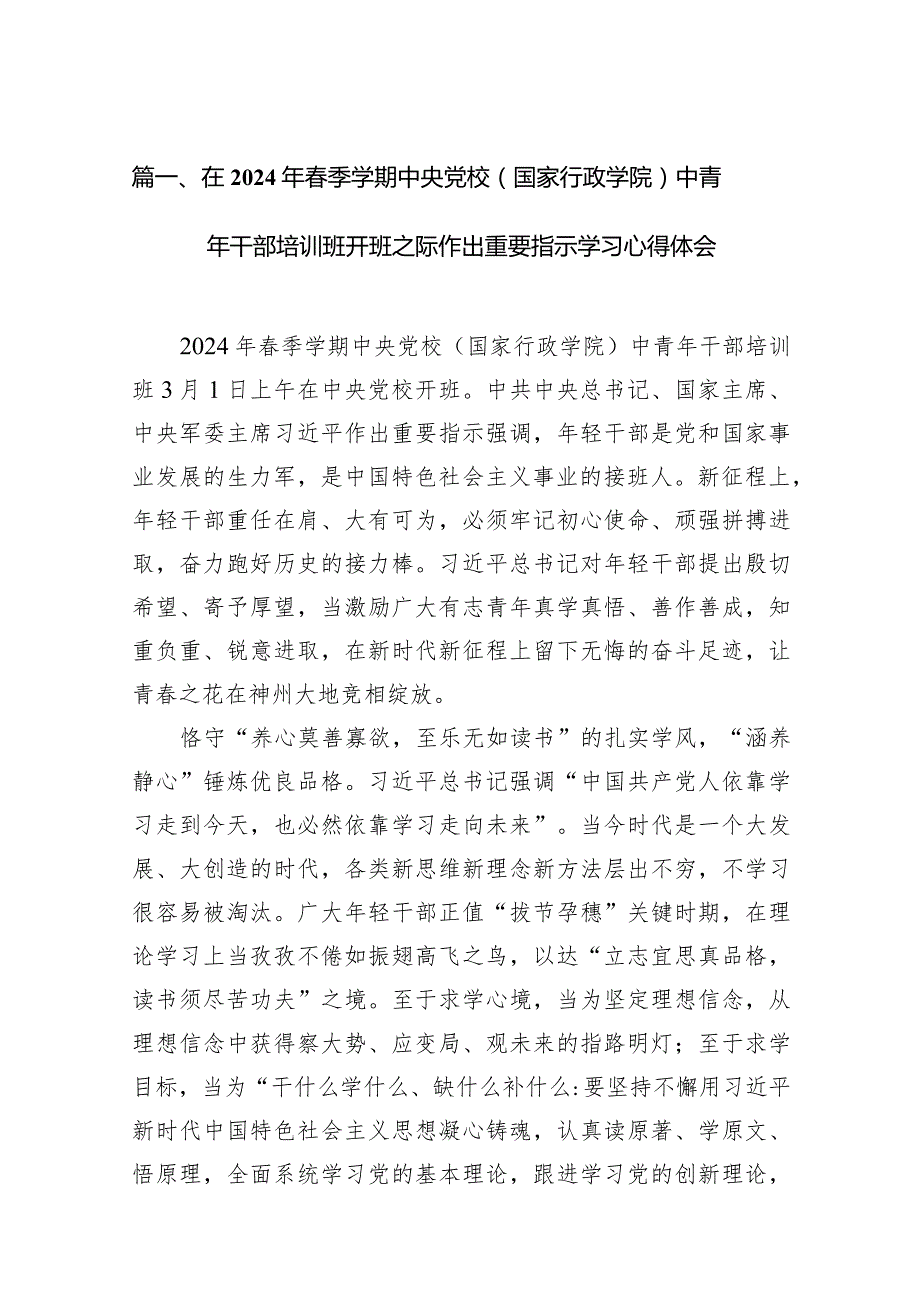 篇一、在2024年春季学期中央党校（国家行政学院）中青年干部培训班开班之际作出重要指示学习心得体会

2024年春季学期中央党校（国家行政学院）中青年干部培训班3月1日上午在中央党校开班。中共中央总书记、国家主席、中央军委主席习近平作出重要指示强调，年轻干部是党和国家事业发展的生力军，是中国特色社会主义事业的接班人。新征程上，年轻干部重任在肩、大有可为，必须牢记初心使命、顽强拼搏进取，奋力跑好历史的接力棒。习近平总书记对年轻干部提出殷切希望、寄予厚望，当激励广大有志青年真学真悟、善作善成，知重负重、锐意进取，在新时代新征程上留下无悔的奋斗足迹，让青春之花在神州大地竞相绽放。

恪守“养心莫善寡欲，至乐无如读书”的扎实学风，“涵养静心”锤炼优良品格。习近平总书记强调“中国共产党人依靠学习走到今天，也必然依靠学习走向未来”。当今时代是一个大发展、大创造的时代，各类新思维新理念新方法层出不穷，不学习很容易被淘汰。广大年轻干部正值“拔节孕穗”关键时期，在理论学习上当孜孜不倦如振翅高飞之鸟，以达“立志宜思真品格，读书须尽苦功夫”之境。至于求学心境，当为坚定理想信念，从理想信念中获得察大势、应变局、观未来的指路明灯；至于求学目标，当为“干什么学什么、缺什么补什么:要坚持不懈用习近平新时代中国特色社会主义思想凝心铸魂，认真读原著、学原文、悟原理，全面系统学习党的基本理论，跟进学习党的创新理论，